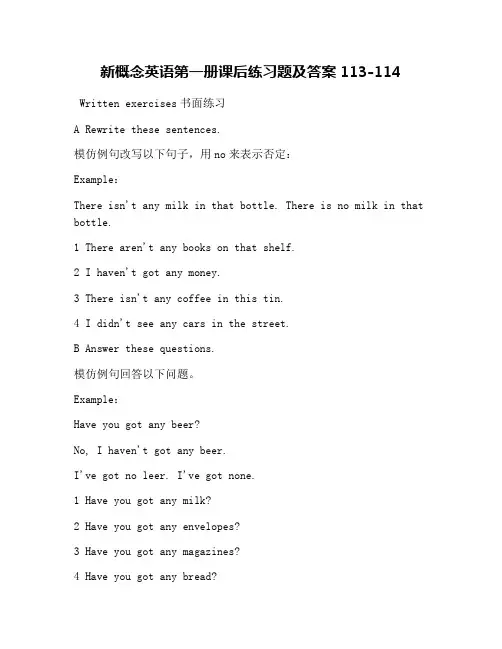 新概念英语第一册课后练习题及答案 113-114

Written exercises 书面练习

A Rewrite these sentences.

模仿例句改写以下句子，用 no 来表示否定：

Example:

There isn't any milk in that bottle. There is no milk in that bottle.

1 There aren't any books on that shelf.

2 I haven't got any money.

3 There isn't any coffee in this tin.

4 I didn't see any cars in the street.

B Answer these questions.

模仿例句回答以下问题。

Example:

Have you got any beer?

No, I haven't got any beer.

I've got no leer. I've got none.

1 Have you got any milk?

2 Have you got any envelopes?

3 Have you got any magazines?

4 Have you got any bread?